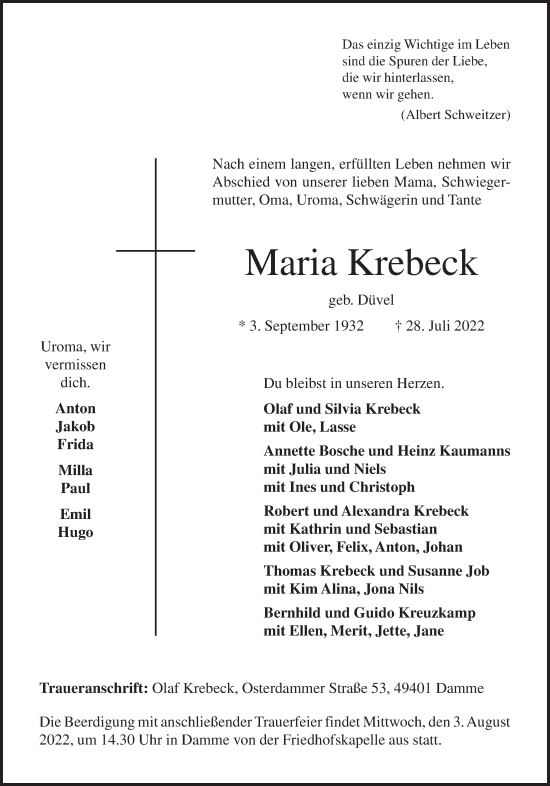 Das einzig Wichtige im Leben
sind die Spuren der Liebe,
die wir hinterlassen,
wenn wir gehen.
(Albert Schweitzer)

Nach einem langen, erfüllten Leben nehmen wir Abschied von unserer lieben Mama, Schwiegermutter, Oma, Uroma, Schwägerin und Tante

Maria Krebeck

geb. Düvel

* 3. September 1932 † 28. Juli 2022

Uroma, wir vermissen dich.

Anton
Jakob
Frida

Milla
Paul

Emil
Hugo

Du bleibst in unseren Herzen.

Olaf und Silvia Krebeck
mit Ole, Lasse

Annette Bosche und Heinz Kaumanns
mit Julia und Niels
mit Ines und Christoph

Robert und Alexandra Krebeck
mit Kathrin und Sebastian
mit Oliver, Felix, Anton, Johan

Thomas Krebeck und Susanne Job
mit Kim Alina, Jona Nils

Bernhild und Guido Kreuzkamp
mit Ellen, Merit, Jette, Jane

Traueranschrift: Olaf Krebeck, Osterdammer Straße 53, 49401 Damme

Die Beerdigung mit anschließender Trauerfeier findet Mittwoch, den 3. August 2022, um 14.30 Uhr in Damme von der Friedhofskapelle aus statt.